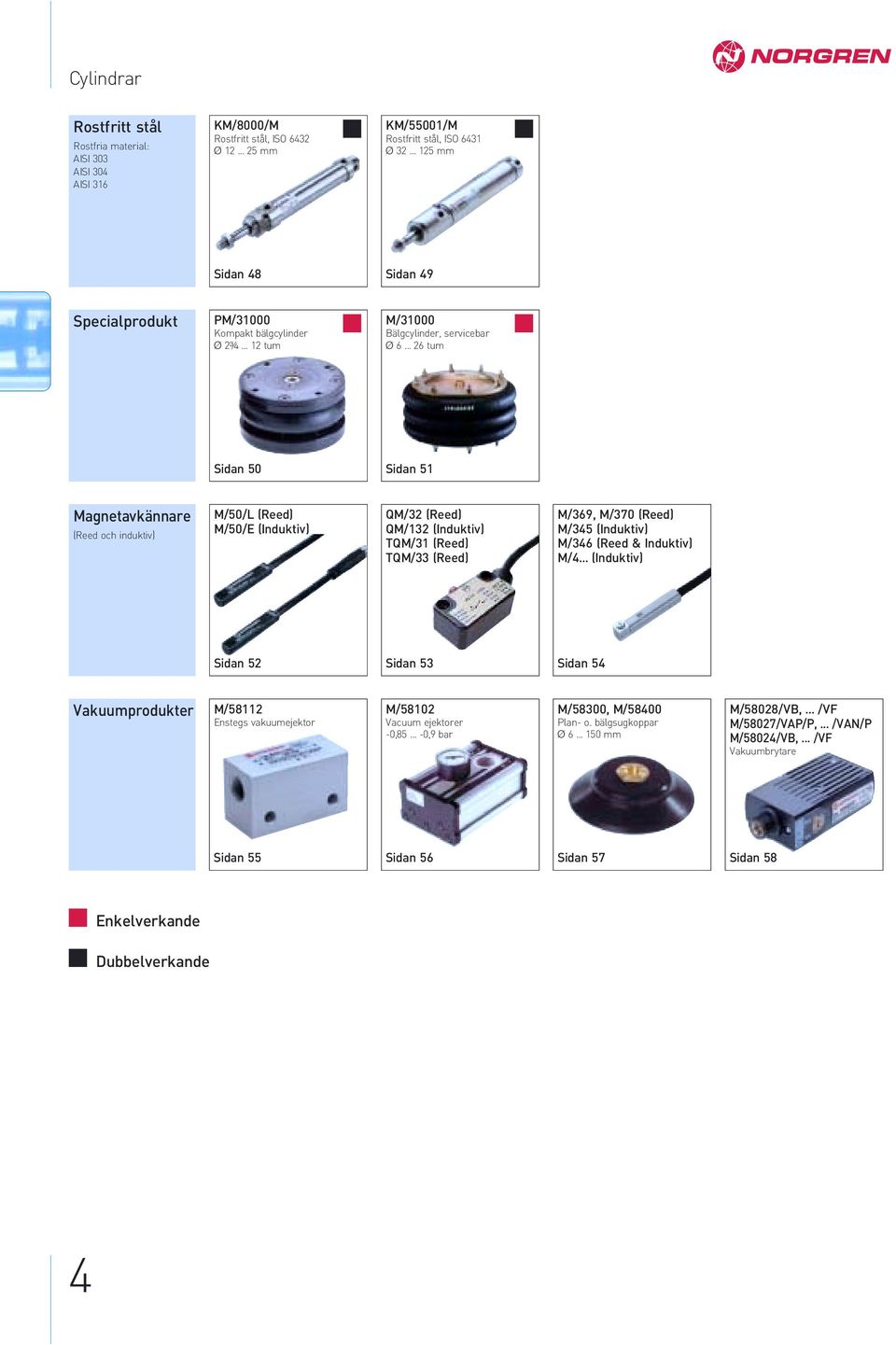 Cylindrar

NORGREN

Rostfritt stål
Rostfria material:
AISI 303
AISI 304
AISI 316

KM/8000/M
Rostfritt stål, ISO 6432
Ø 12 ... 25 mm
Sidan 48

KM/55001/M
Rostfritt stål, ISO 6431
Ø 32 ... 125 mm
Sidan 49

Specialprodukt

PM/31000
Kompakt bälgcylinder
Ø 2¾ ... 12 tum
Sidan 50

M/31000
Bälgcylinder, servicebar
Ø 6 ... 26 tum
Sidan 51

Magnetavkännare
(Reed och induktiv)

M/50/L (Reed)
M/50/E (Induktiv)
Sidan 52

QM/32 (Reed)
QM/132 (Induktiv)
TQM/31 (Reed)
TQM/33 (Reed)
Sidan 53

M/369, M/370 (Reed)
M/345 (Induktiv)
M/346 (Reed & Induktiv)
M/4... (Induktiv)
Sidan 54

Vakuumprodukter

M/58112
Enstegs vakuumejektor
Sidan 55

M/58102
Vacuum ejektorer
-0,85 ... -0,9 bar
Sidan 56

M/58300, M/58400
Plan- o. bälgsugkoppar
Ø 6 ... 150 mm
Sidan 57

M/58028/VB, ... /VF
M/58027/VAP/P, ... /VAN/P
M/58024/VB, ... /VF
Vakuumbrytare
Sidan 58

Enkelverkande

Dubbelverkande

4